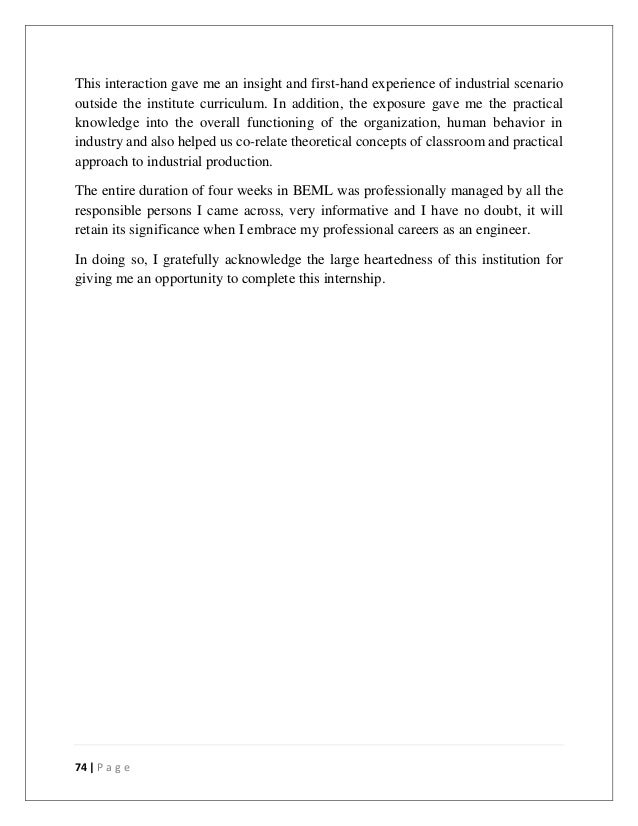 This interaction gave me an insight and first-hand experience of industrial scenario outside the institute curriculum. In addition, the exposure gave me the practical knowledge into the overall functioning of the organization, human behavior in industry and also helped us co-relate theoretical concepts of classroom and practical approach to industrial production.

The entire duration of four weeks in BEML was professionally managed by all the responsible persons I came across, very informative and I have no doubt, it will retain its significance when I embrace my professional careers as an engineer.

In doing so, I gratefully acknowledge the large heartedness of this institution for giving me an opportunity to complete this internship.

74 | P a g e